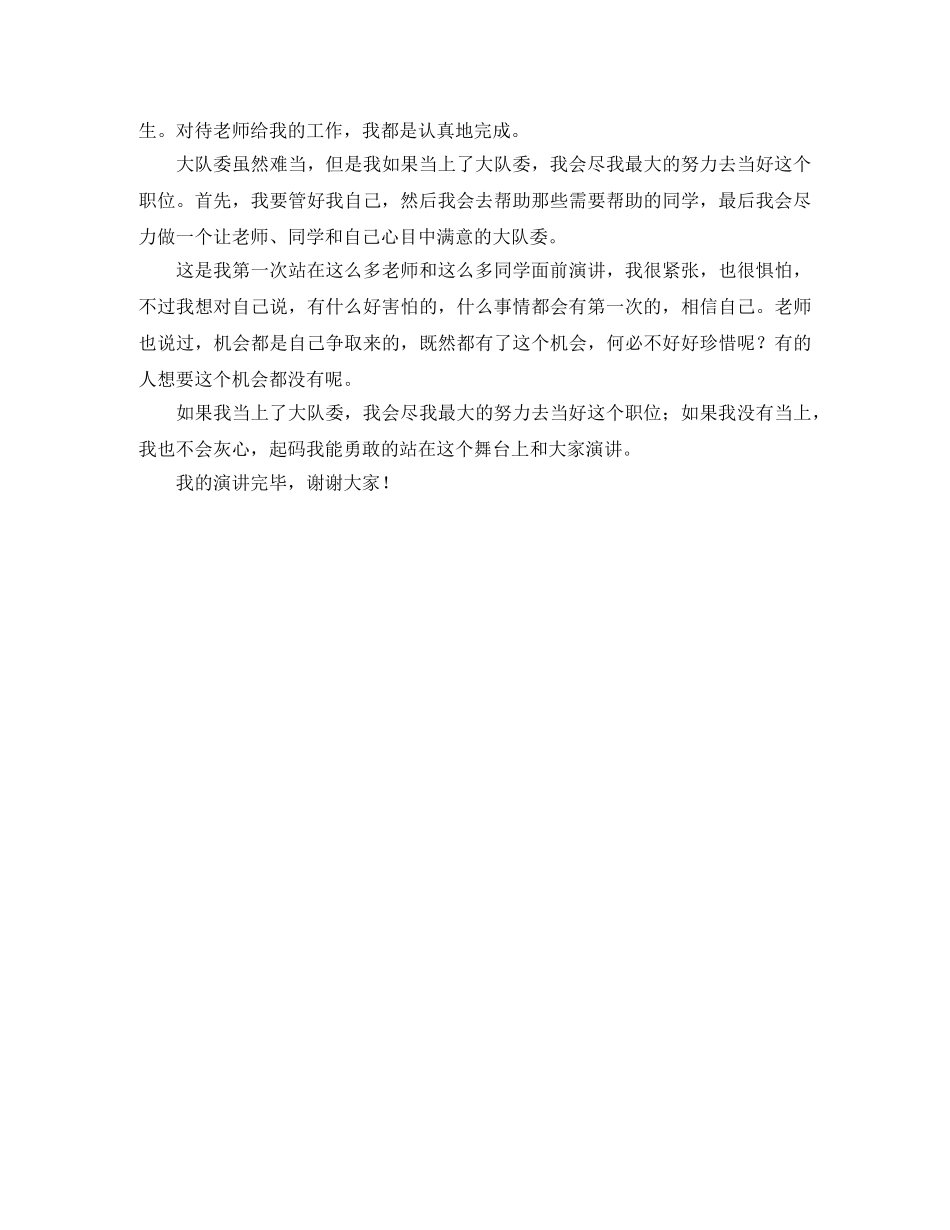 生。对待老师给我的工作，我都是认真地完成。

大队委虽然难当，但是我如果当上了大队委，我会尽我最大的努力去当好这个职位。首先，我要管好我自己，然后我会去帮助那些需要帮助的同学，最后我会尽力做一个让老师、同学和自己心目中满意的大队委。

这是我第一次站在这么多老师和这么多同学面前演讲，我很紧张，也很惧怕，不过我想对自己说，有什么好害怕的，什么事情都会有第一次的，相信自己。老师也说过，机会都是自己争取来的，既然都有了这个机会，何必不好好珍惜呢？有的人想要这个机会都没有呢。

如果我当上了大队委，我会尽我最大的努力去当好这个职位；如果我没有当上，我也不会灰心，起码我能勇敢的站在这个舞台上和大家演讲。

我的演讲完毕，谢谢大家！